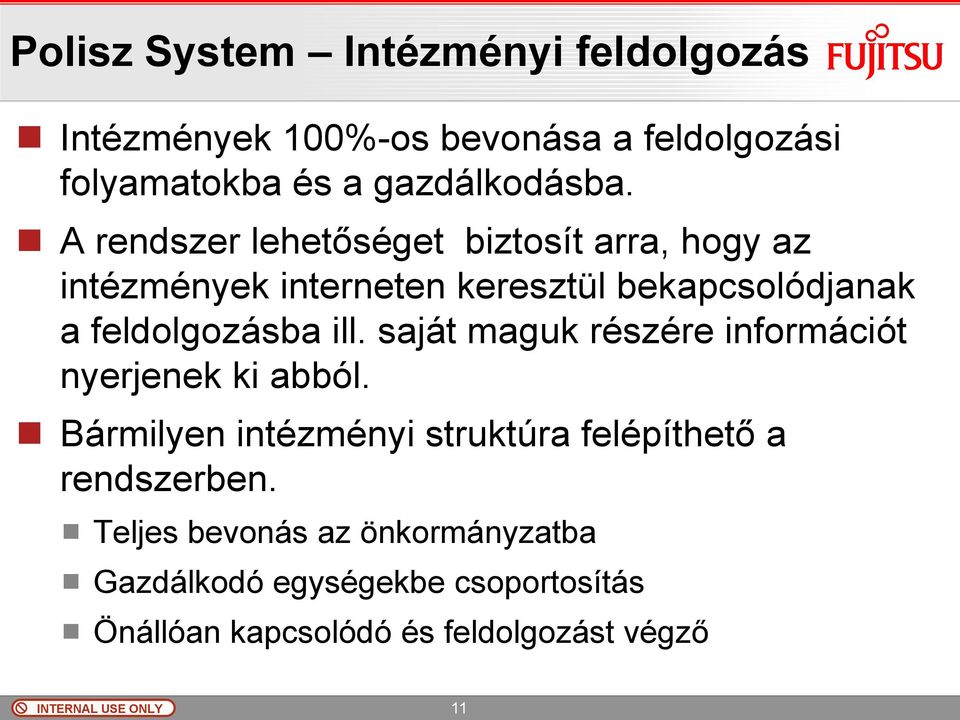 Polisz System – Intézményi feldolgozás

FUJITSU

Intézmények 100%-os bevonása a feldolgozási folyamatokba és a gazdálkodásba.

A rendszer lehetőséget biztosít arra, hogy az intézmények interneten keresztül bekapcsolódjanak a feldolgozásba ill. saját maguk részére információt nyerjenek ki abból.

Bármilyen intézményi struktúra felépíthető a rendszerben.

Teljes bevonás az önkormányzatba

Gazdálkodó egységekbe csoportosítás

Önállóan kapcsolódó és feldolgozást végző

INTERNAL USE ONLY

11